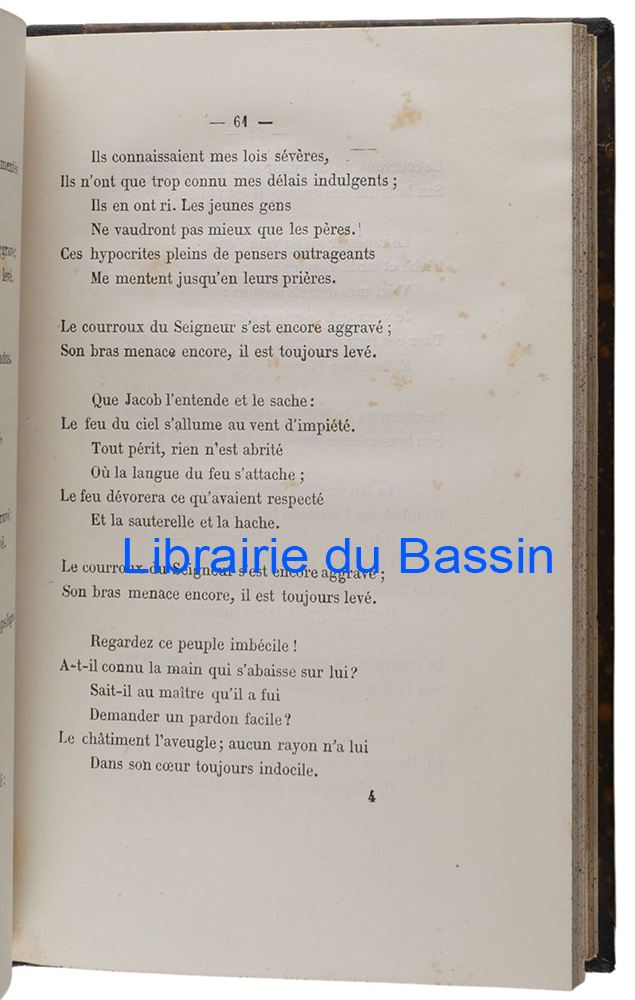 — 61 —

Ils connaissaient mes lois sévères,
Ils n'ont que trop connu mes délais indulgents ;
Ils en ont ri. Les jeunes gens
Ne vaudront pas mieux que les pères.
Ces hypocrites pleins de pensers outrageants
Me mentent jusqu'en leurs prières.

Le courroux du Seigneur s'est encore aggravé ;
Son bras menace encore, il est toujours levé.

Que Jacob l'entende et le sache :
Le feu du ciel s'allume au vent d'impiété.
Tout périt, rien n'est abrité
Où la langue du feu s'attache ;
Le feu dévorera ce qu'avaient respecté
Et la sauterelle et la hache.

Le courroux du Seigneur s'est encore aggravé ;
Son bras menace encore, il est toujours levé.

Regardez ce peuple imbécile !
A-t-il connu la main qui s'abaisse sur lui ?
Sait-il au maître qu'il a fui
Demander un pardon facile ?
Le châtiment l'aveugle ; aucun rayon n'a lui
Dans son cœur toujours indocile.

4

Librairie du Bassin